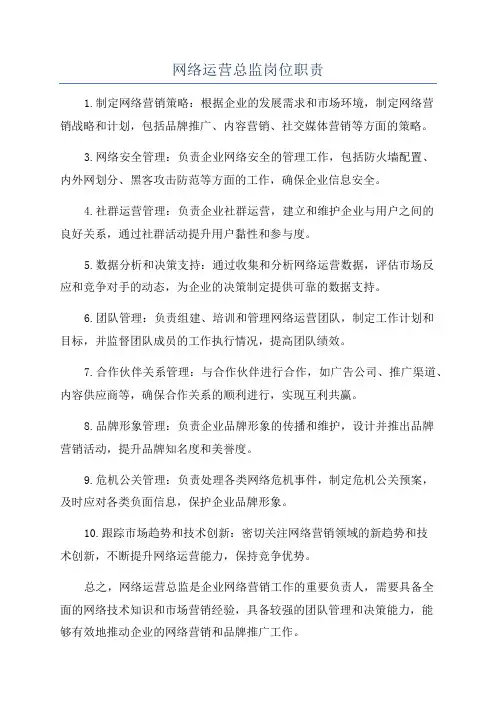 网络运营总监岗位职责

1.制定网络营销策略：根据企业的发展需求和市场环境，制定网络营销战略和计划，包括品牌推广、内容营销、社交媒体营销等方面的策略。

3.网络安全管理：负责企业网络安全的管理工作，包括防火墙配置、内外网划分、黑客攻击防范等方面的工作，确保企业信息安全。

4.社群运营管理：负责企业社群运营，建立和维护企业与用户之间的良好关系，通过社群活动提升用户黏性和参与度。

5.数据分析和决策支持：通过收集和分析网络运营数据，评估市场反应和竞争对手的动态，为企业的决策制定提供可靠的数据支持。

6.团队管理：负责组建、培训和管理网络运营团队，制定工作计划和目标，并监督团队成员的工作执行情况，提高团队绩效。

7.合作伙伴关系管理：与合作伙伴进行合作，如广告公司、推广渠道、内容供应商等，确保合作关系的顺利进行，实现互利共赢。

8.品牌形象管理：负责企业品牌形象的传播和维护，设计并推出品牌营销活动，提升品牌知名度和美誉度。

9.危机公关管理：负责处理各类网络危机事件，制定危机公关预案，及时应对各类负面信息，保护企业品牌形象。

10.跟踪市场趋势和技术创新：密切关注网络营销领域的新趋势和技术创新，不断提升网络运营能力，保持竞争优势。

总之，网络运营总监是企业网络营销工作的重要负责人，需要具备全面的网络技术知识和市场营销经验，具备较强的团队管理和决策能力，能够有效地推动企业的网络营销和品牌推广工作。